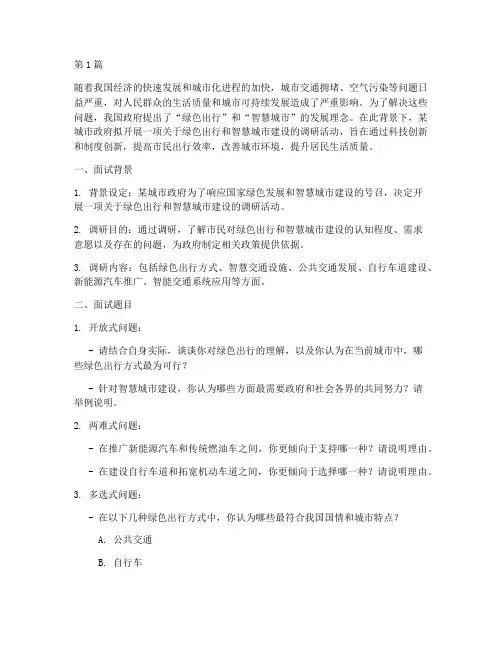 第1篇

随着我国经济的快速发展和城市化进程的加快，城市交通拥堵、空气污染等问题日益严重，对人民群众的生活质量和城市可持续发展造成了严重影响。为了解决这些问题，我国政府提出了“绿色出行”和“智慧城市”的发展理念。在此背景下，某城市政府拟开展一项关于绿色出行和智慧城市建设的调研活动，旨在通过科技创新和制度创新，提高市民出行效率，改善城市环境，提升居民生活质量。

一、面试背景

1. 背景设定：某城市政府为了响应国家绿色发展和智慧城市建设的号召，决定开展一项关于绿色出行和智慧城市建设的调研活动。

2. 调研目的：通过调研，了解市民对绿色出行和智慧城市建设的认知程度、需求意愿以及存在的问题，为政府制定相关政策提供依据。

3. 调研内容：包括绿色出行方式、智慧交通设施、公共交通发展、自行车道建设、新能源汽车推广、智能交通系统应用等方面。

二、面试题目

1. 开放式问题：

- 请结合自身实际，谈谈你对绿色出行的理解，以及你认为在当前城市中，哪些绿色出行方式最为可行？

- 针对智慧城市建设，你认为哪些方面最需要政府和社会各界的共同努力？请举例说明。

2. 两难式问题：

- 在推广新能源汽车和传统燃油车之间，你更倾向于支持哪一种？请说明理由。

- 在建设自行车道和拓宽机动车道之间，你更倾向于选择哪一种？请说明理由。

3. 多选式问题：

- 在以下几种绿色出行方式中，你认为哪些最符合我国国情和城市特点？

A. 公共交通

B. 自行车